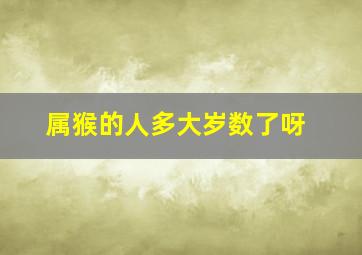 属猴的人多大岁数了呀